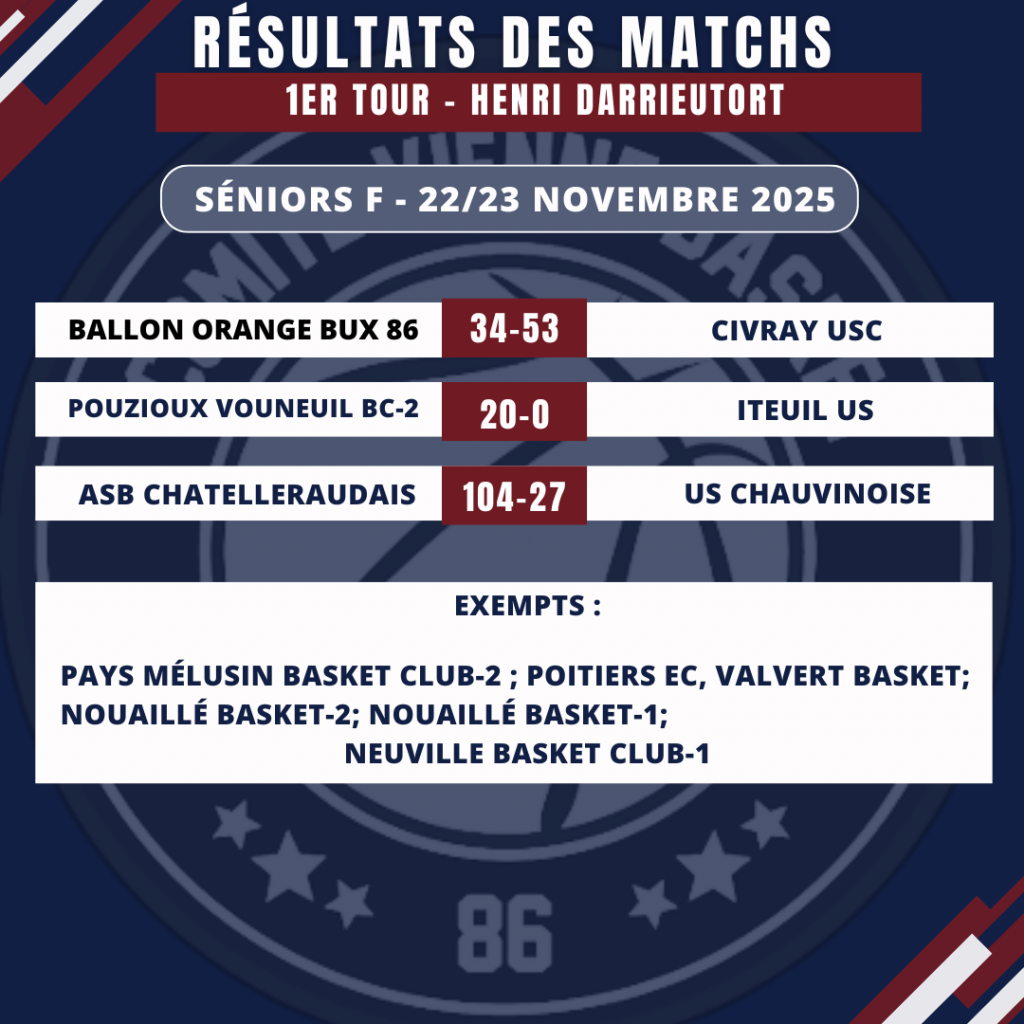 RÉSULTATS DES MATCHS

1ER TOUR - HENRI DARRIEUTORT

SÉNIORS F - 22/23 NOVEMBRE 2025

BALLON ORANGE BUX 86 34-53 CIVRAY USC

POUZIOUX VOUNEUIL BC-2 20-0 ITEUIL US

ASB CHATELLERAUDAIS 104-27 US CHAUVINOISE

EXEMPTS :

PAYS MÉLUSIN BASKET CLUB-2 ; POITIERS EC, VALVERT BASKET; NOUAILLÉ BASKET-2; NOUAILLÉ BASKET-1; NEUVILLE BASKET CLUB-1

86